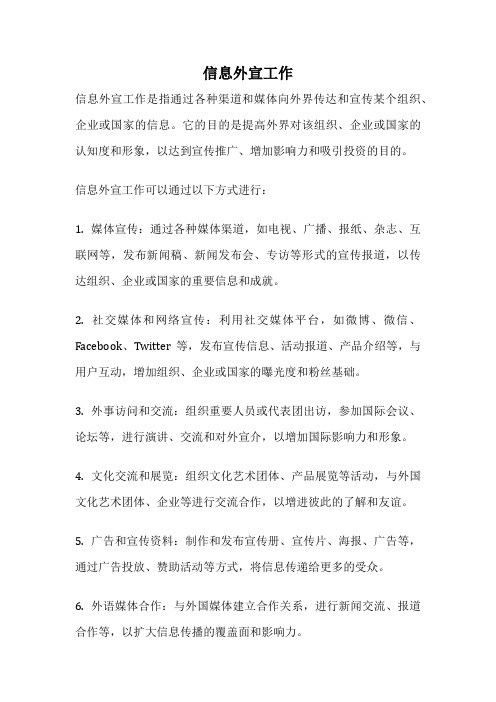 信息外宣工作

信息外宣工作是指通过各种渠道和媒体向外界传达和宣传某个组织、企业或国家的信息。它的目的是提高外界对该组织、企业或国家的认知度和形象，以达到宣传推广、增加影响力和吸引投资的目的。

信息外宣工作可以通过以下方式进行：

1. 媒体宣传：通过各种媒体渠道，如电视、广播、报纸、杂志、互联网等，发布新闻稿、新闻发布会、专访等形式的宣传报道，以传达组织、企业或国家的重要信息和成就。

2. 社交媒体和网络宣传：利用社交媒体平台，如微博、微信、Facebook、Twitter 等，发布宣传信息、活动报道、产品介绍等，与用户互动，增加组织、企业或国家的曝光度和粉丝基础。

3. 外事访问和交流：组织重要人员或代表团出访，参加国际会议、论坛等，进行演讲、交流和对外宣介，以增加国际影响力和形象。

4. 文化交流和展览：组织文化艺术团体、产品展览等活动，与外国文化艺术团体、企业等进行交流合作，以增进彼此的了解和友谊。

5. 广告和宣传资料：制作和发布宣传册、宣传片、海报、广告等，通过广告投放、赞助活动等方式，将信息传递给更多的受众。

6. 外语媒体合作：与外国媒体建立合作关系，进行新闻交流、报道合作等，以扩大信息传播的覆盖面和影响力。